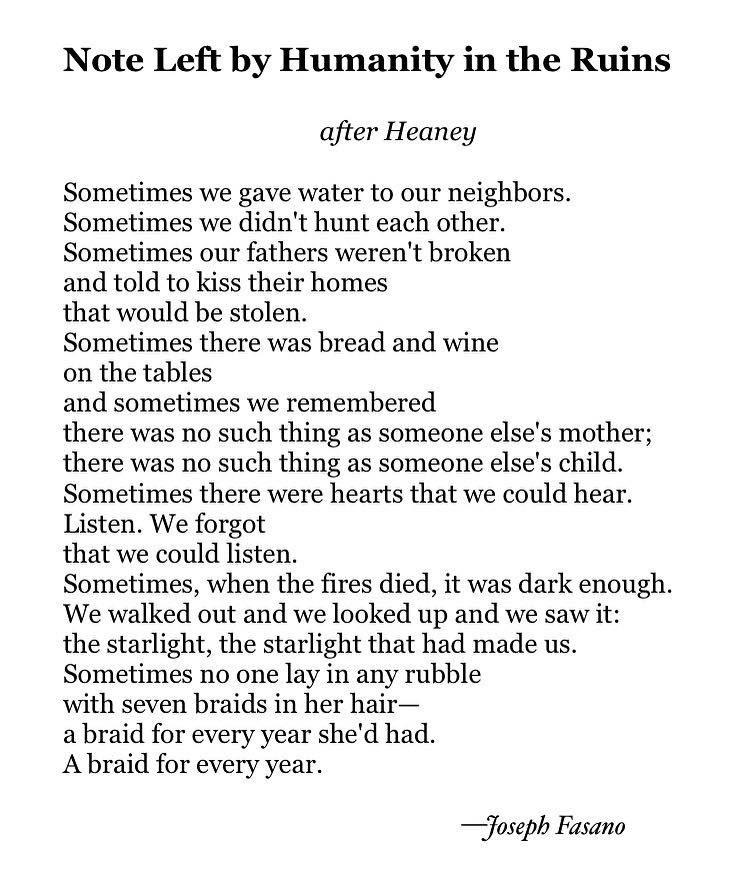 Note Left by Humanity in the Ruins

after Heaney

Sometimes we gave water to our neighbors.
Sometimes we didn't hunt each other.
Sometimes our fathers weren't broken
and told to kiss their homes
that would be stolen.
Sometimes there was bread and wine
on the tables
and sometimes we remembered
there was no such thing as someone else's mother;
there was no such thing as someone else's child.
Sometimes there were hearts that we could hear.
Listen. We forgot
that we could listen.
Sometimes, when the fires died, it was dark enough.
We walked out and we looked up and we saw it:
the starlight, the starlight that had made us.
Sometimes no one lay in any rubble
with seven braids in her hair—
a braid for every year she'd had.
A braid for every year.

—Joseph Fasano